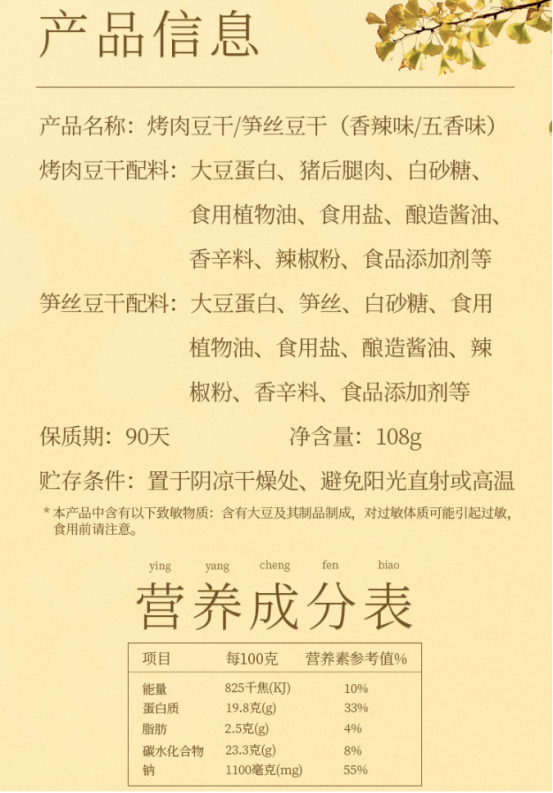 产品信息

产品名称：烤肉豆干/笋丝豆干（香辣味/五香味）

烤肉豆干配料：大豆蛋白、猪后腿肉、白砂糖、食用植物油、食用盐、酿造酱油、香辛料、辣椒粉、食品添加剂等

笋丝豆干配料：大豆蛋白、笋丝、白砂糖、食用植物油、食用盐、酿造酱油、辣椒粉、香辛料、食品添加剂等

保质期：90天　　净含量：108g

贮存条件：置于阴凉干燥处、避免阳光直射或高温

* 本产品中含有以下致敏物质：含有大豆及其制品制成，对过敏体质可能引起过敏，食用前请注意。

ying yang cheng fen biao
营养成分表

| 项目 | 每100克 | 营养素参考值% |
|---|---|---|
| 能量 | 825千焦(KJ) | 10% |
| 蛋白质 | 19.8克(g) | 33% |
| 脂肪 | 2.5克(g) | 4% |
| 碳水化合物 | 23.3克(g) | 8% |
| 钠 | 1100毫克(mg) | 55% |